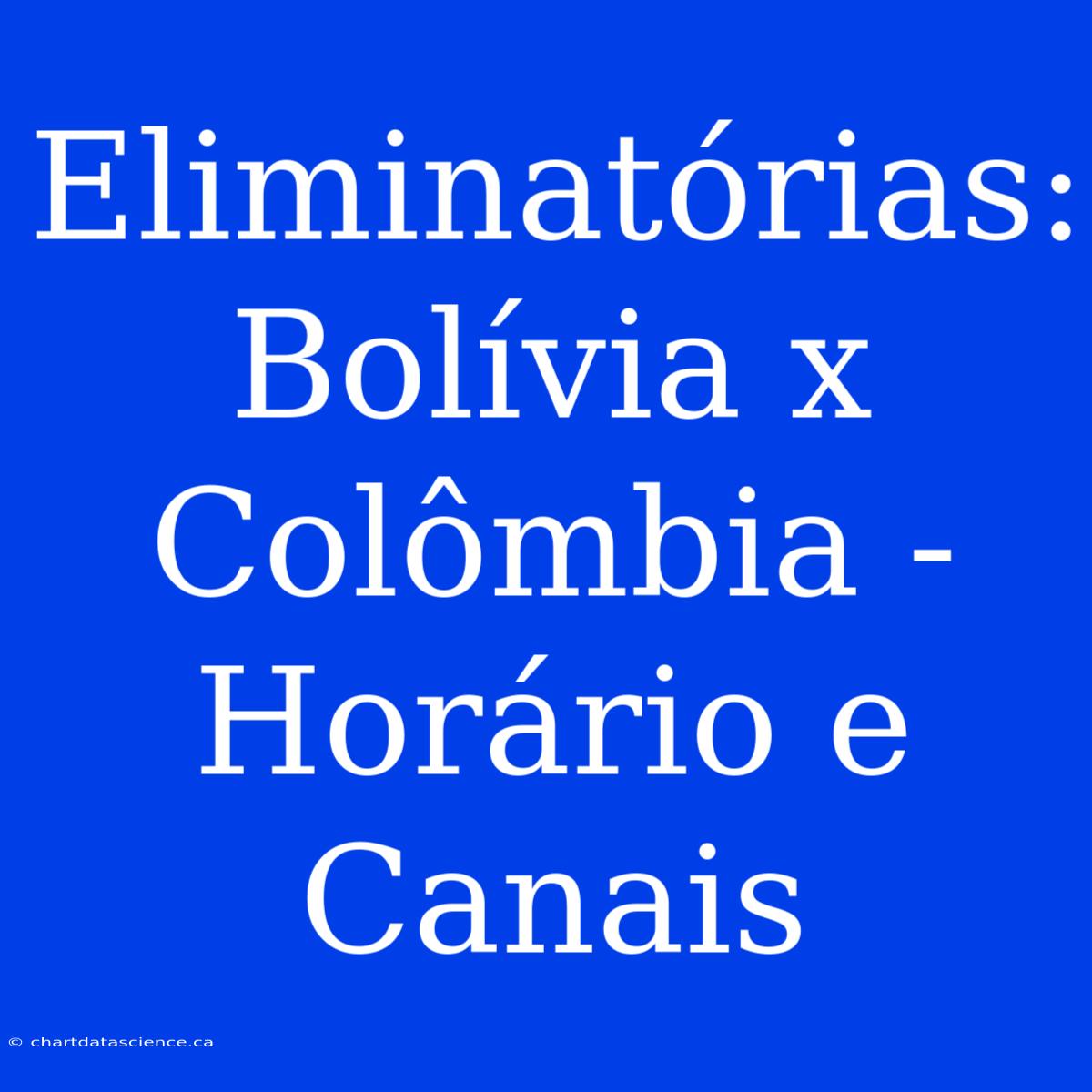 Eliminatórias: Bolívia x Colômbia - Horário e Canais

© chartdatascience.ca